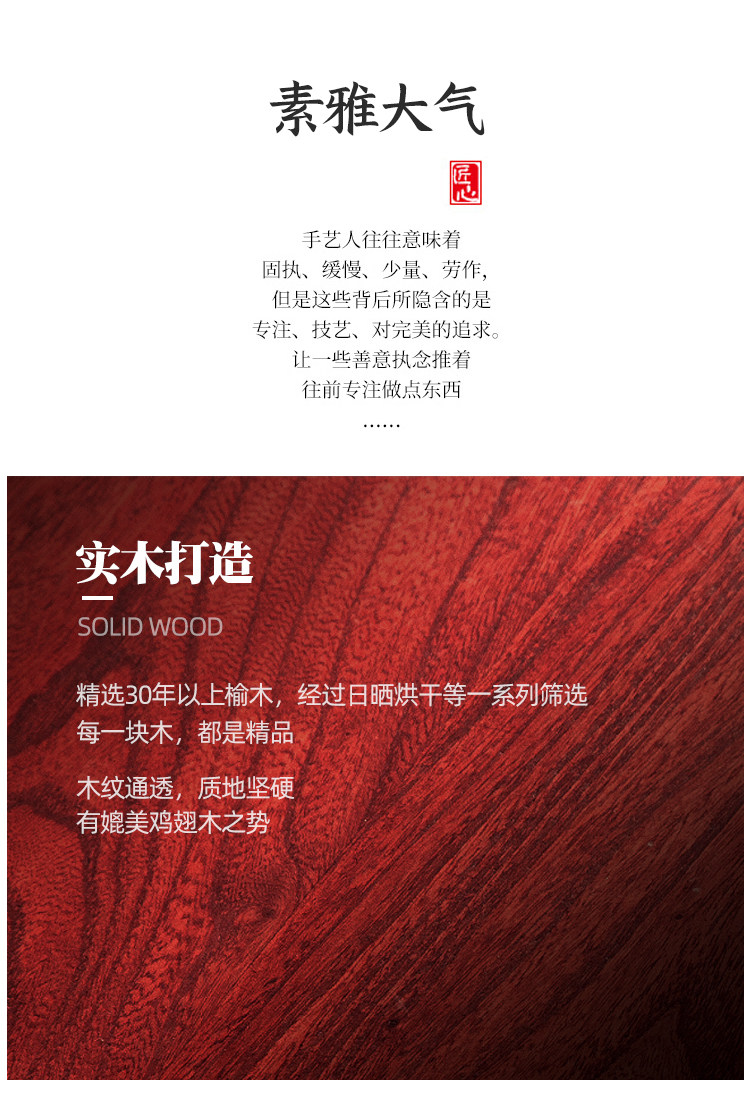 素雅大气

匠心

手艺人往往意味着
固执、缓慢、少量、劳作,
但是这些背后所隐含的是
专注、技艺、对完美的追求。
让一些善意执念推着
往前专注做点东西
......

实木打造

SOLID WOOD

精选30年以上榆木，经过日晒烘干等一系列筛选
每一块木，都是精品

木纹通透，质地坚硬
有媲美鸡翅木之势